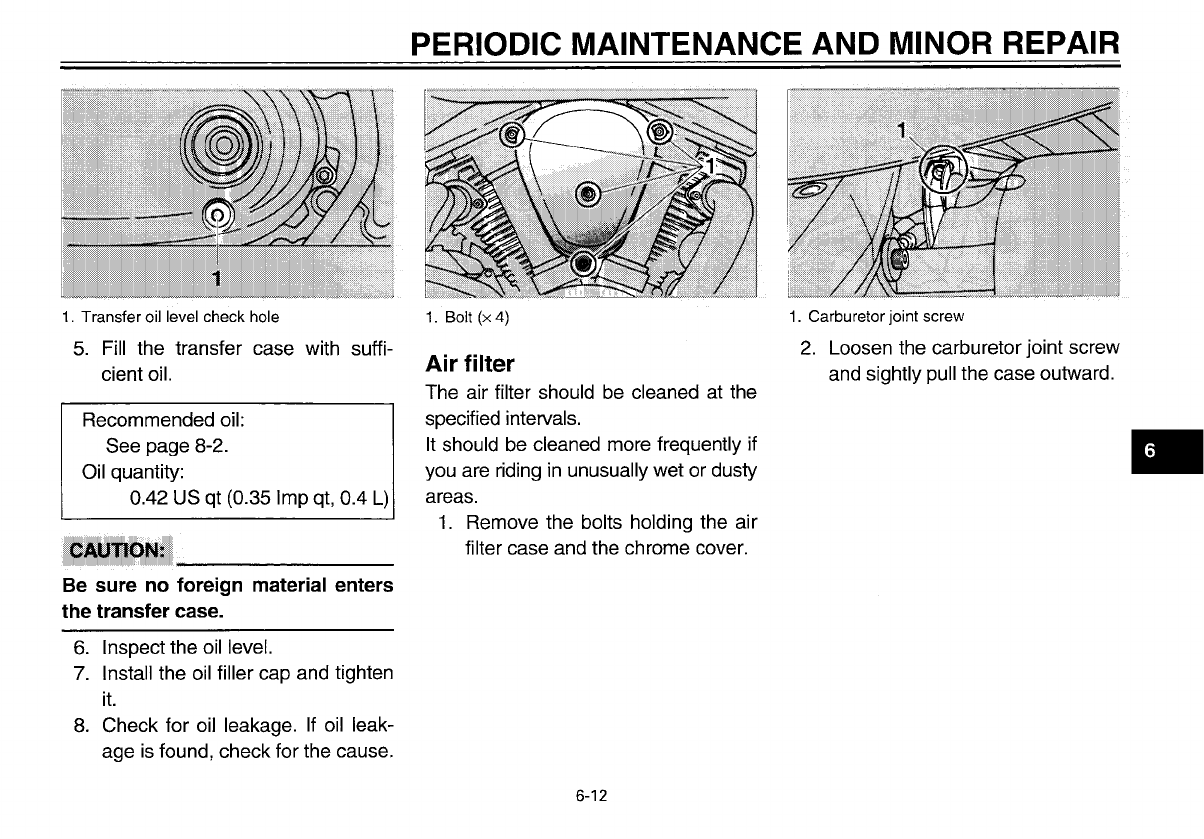 PERIODIC MAINTENANCE AND MINOR REPAIR

1

1. Transfer oil level check hole

5. Fill the transfer case with sufficient oil.

Recommended oil:
See page 8-2.
Oil quantity:
0.42 US qt (0.35 Imp qt, 0.4 L)

CAUTION:

Be sure no foreign material enters the transfer case.

6. Inspect the oil level.
7. Install the oil filler cap and tighten it.
8. Check for oil leakage. If oil leakage is found, check for the cause.

1

1. Bolt (× 4)

Air filter

The air filter should be cleaned at the specified intervals.
It should be cleaned more frequently if you are riding in unusually wet or dusty areas.

1. Remove the bolts holding the air filter case and the chrome cover.

1

1. Carburetor joint screw

2. Loosen the carburetor joint screw and sightly pull the case outward.

6

6-12